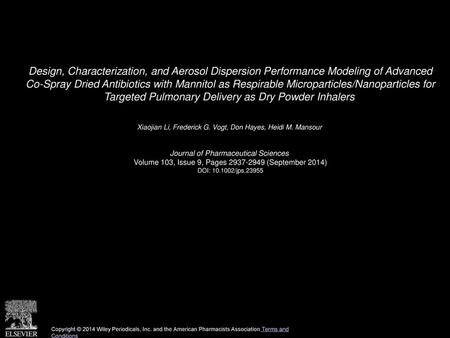 Design, Characterization, and Aerosol Dispersion Performance Modeling of Advanced Co-Spray Dried Antibiotics with Mannitol as Respirable Microparticles/Nanoparticles for Targeted Pulmonary Delivery as Dry Powder Inhalers

Xiaojian Li, Frederick G. Vogt, Don Hayes, Heidi M. Mansour

Journal of Pharmaceutical Sciences
Volume 103, Issue 9, Pages 2937-2949 (September 2014)
DOI: 10.1002/jps.23955

ELSEVIER

Copyright © 2014 Wiley Periodicals, Inc. and the American Pharmacists Association Terms and Conditions